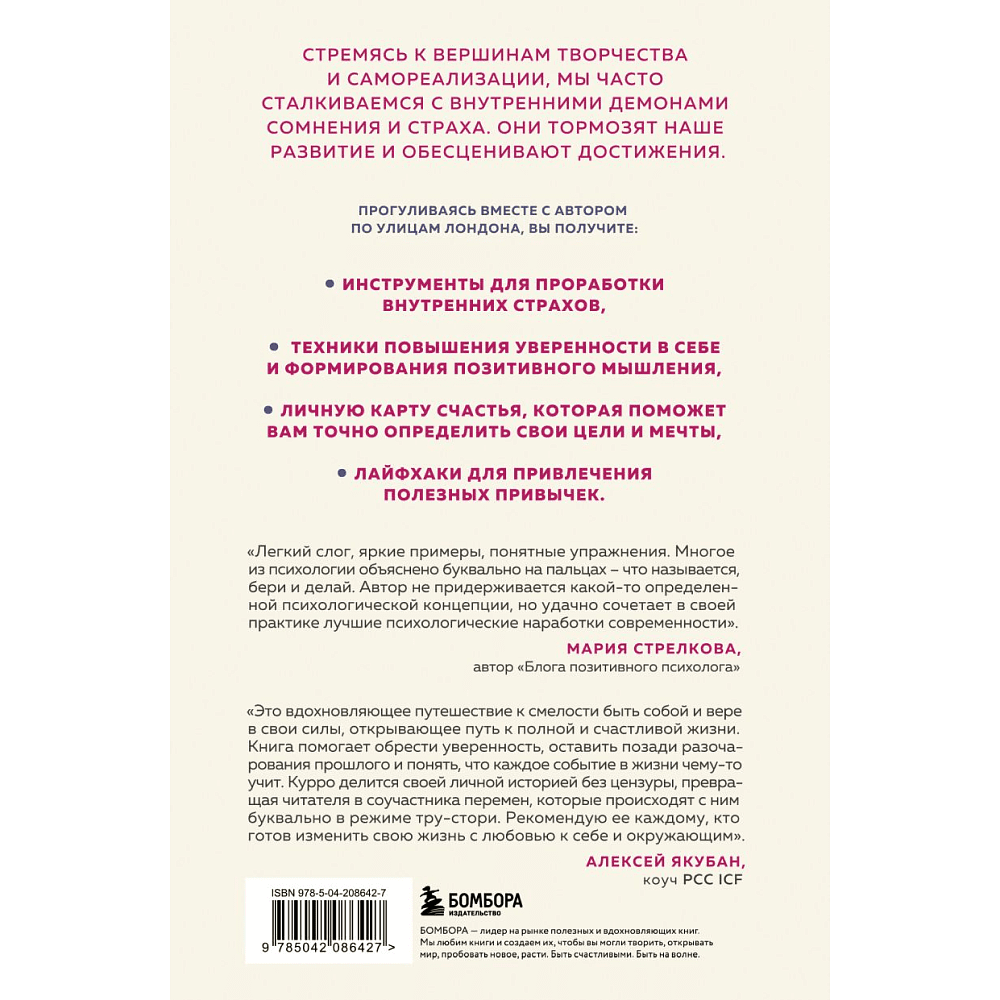 СТРЕМЯСЬ К ВЕРШИНАМ ТВОРЧЕСТВА И САМОРЕАЛИЗАЦИИ, МЫ ЧАСТО СТАЛКИВАЕМСЯ С ВНУТРЕННИМИ ДЕМОНАМИ СОМНЕНИЯ И СТРАХА. ОНИ ТОРМОЗЯТ НАШЕ РАЗВИТИЕ И ОБЕСЦЕНИВАЮТ ДОСТИЖЕНИЯ.

ПРОГУЛИВАЯСЬ ВМЕСТЕ С АВТОРОМ ПО УЛИЦАМ ЛОНДОНА, ВЫ ПОЛУЧИТЕ:

• ИНСТРУМЕНТЫ ДЛЯ ПРОРАБОТКИ ВНУТРЕННИХ СТРАХОВ,

• ТЕХНИКИ ПОВЫШЕНИЯ УВЕРЕННОСТИ В СЕБЕ И ФОРМИРОВАНИЯ ПОЗИТИВНОГО МЫШЛЕНИЯ,

• ЛИЧНУЮ КАРТУ СЧАСТЬЯ, КОТОРАЯ ПОМОЖЕТ ВАМ ТОЧНО ОПРЕДЕЛИТЬ СВОИ ЦЕЛИ И МЕЧТЫ,

• ЛАЙФХАКИ ДЛЯ ПРИВЛЕЧЕНИЯ ПОЛЕЗНЫХ ПРИВЫЧЕК.

«Легкий слог, яркие примеры, понятные упражнения. Многое из психологии объяснено буквально на пальцах – что называется, бери и делай. Автор не придерживается какой-то определенной психологической концепции, но удачно сочетает в своей практике лучшие психологические наработки современности».

МАРИЯ СТРЕЛКОВА,
автор «Блога позитивного психолога»

«Это вдохновляющее путешествие к смелости быть собой и вере в свои силы, открывающее путь к полной и счастливой жизни. Книга помогает обрести уверенность, оставить позади разочарования прошлого и понять, что каждое событие в жизни чему-то учит. Курро делится своей личной историей без цензуры, превращая читателя в соучастника перемен, которые происходят с ним буквально в режиме тру-стори. Рекомендую ее каждому, кто готов изменить свою жизнь с любовью к себе и окружающим».

АЛЕКСЕЙ ЯКУБАН,
коуч PCC ICF

ISBN 978-5-04-208642-7

9 785042 086427 >

БОМБОРА
ИЗДАТЕЛЬСТВО

БОМБОРА — лидер на рынке полезных и вдохновляющих книг. Мы любим книги и создаем их, чтобы вы могли творить, открывать мир, пробовать новое, расти. Быть счастливыми. Быть на волне.